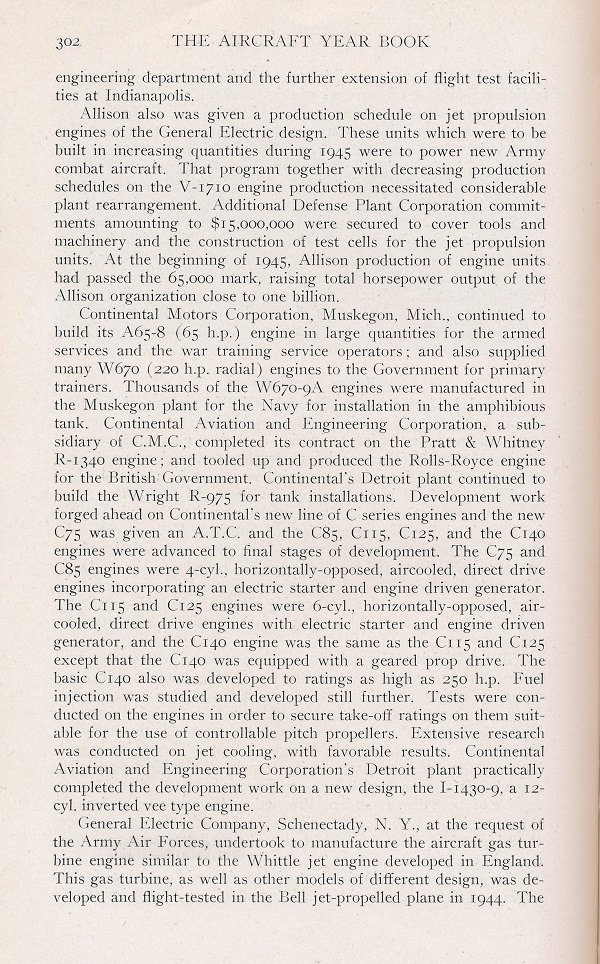 302 THE AIRCRAFT YEAR BOOK

engineering department and the further extension of flight test facilities at Indianapolis.

Allison also was given a production schedule on jet propulsion engines of the General Electric design. These units which were to be built in increasing quantities during 1945 were to power new Army combat aircraft. That program together with decreasing production schedules on the V-1710 engine production necessitated considerable plant rearrangement. Additional Defense Plant Corporation commitments amounting to $15,000,000 were secured to cover tools and machinery and the construction of test cells for the jet propulsion units. At the beginning of 1945, Allison production of engine units had passed the 65,000 mark, raising total horsepower output of the Allison organization close to one billion.

Continental Motors Corporation, Muskegon, Mich., continued to build its A65-8 (65 h.p.) engine in large quantities for the armed services and the war training service operators; and also supplied many W670 (220 h.p. radial) engines to the Government for primary trainers. Thousands of the W670-9A engines were manufactured in the Muskegon plant for the Navy for installation in the amphibious tank. Continental Aviation and Engineering Corporation, a subsidiary of C.M.C., completed its contract on the Pratt & Whitney R-1340 engine; and tooled up and produced the Rolls-Royce engine for the British Government. Continental's Detroit plant continued to build the Wright R-975 for tank installations. Development work forged ahead on Continental's new line of C series engines and the new C75 was given an A.T.C. and the C85, C115, C125, and the C140 engines were advanced to final stages of development. The C75 and C85 engines were 4-cyl., horizontally-opposed, aircooled, direct drive engines incorporating an electric starter and engine driven generator. The C115 and C125 engines were 6-cyl., horizontally-opposed, aircooled, direct drive engines with electric starter and engine driven generator, and the C140 engine was the same as the C115 and C125 except that the C140 was equipped with a geared prop drive. The basic C140 also was developed to ratings as high as 250 h.p. Fuel injection was studied and developed still further. Tests were conducted on the engines in order to secure take-off ratings on them suitable for the use of controllable pitch propellers. Extensive research was conducted on jet cooling, with favorable results. Continental Aviation and Engineering Corporation's Detroit plant practically completed the development work on a new design, the I-1430-9, a 12-cyl. inverted vee type engine.

General Electric Company, Schenectady, N. Y., at the request of the Army Air Forces, undertook to manufacture the aircraft gas turbine engine similar to the Whittle jet engine developed in England. This gas turbine, as well as other models of different design, was developed and flight-tested in the Bell jet-propelled plane in 1944. The